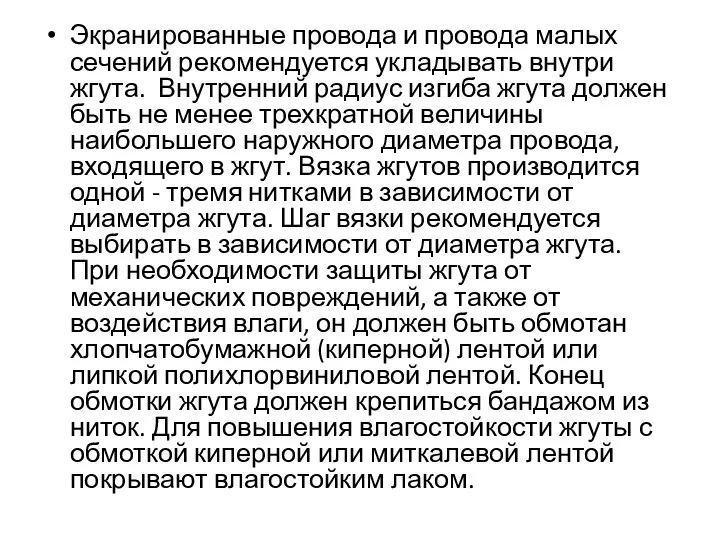 • Экранированные провода и провода малых сечений рекомендуется укладывать внутри жгута. Внутренний радиус изгиба жгута должен быть не менее трехкратной величины наибольшего наружного диаметра провода, входящего в жгут. Вязка жгутов производится одной - тремя нитками в зависимости от диаметра жгута. Шаг вязки рекомендуется выбирать в зависимости от диаметра жгута. При необходимости защиты жгута от механических повреждений, а также от воздействия влаги, он должен быть обмотан хлопчатобумажной (киперной) лентой или липкой полихлорвиниловой лентой. Конец обмотки жгута должен крепиться бандажом из ниток. Для повышения влагостойкости жгуты с обмоткой киперной или миткалевой лентой покрывают влагостойким лаком.